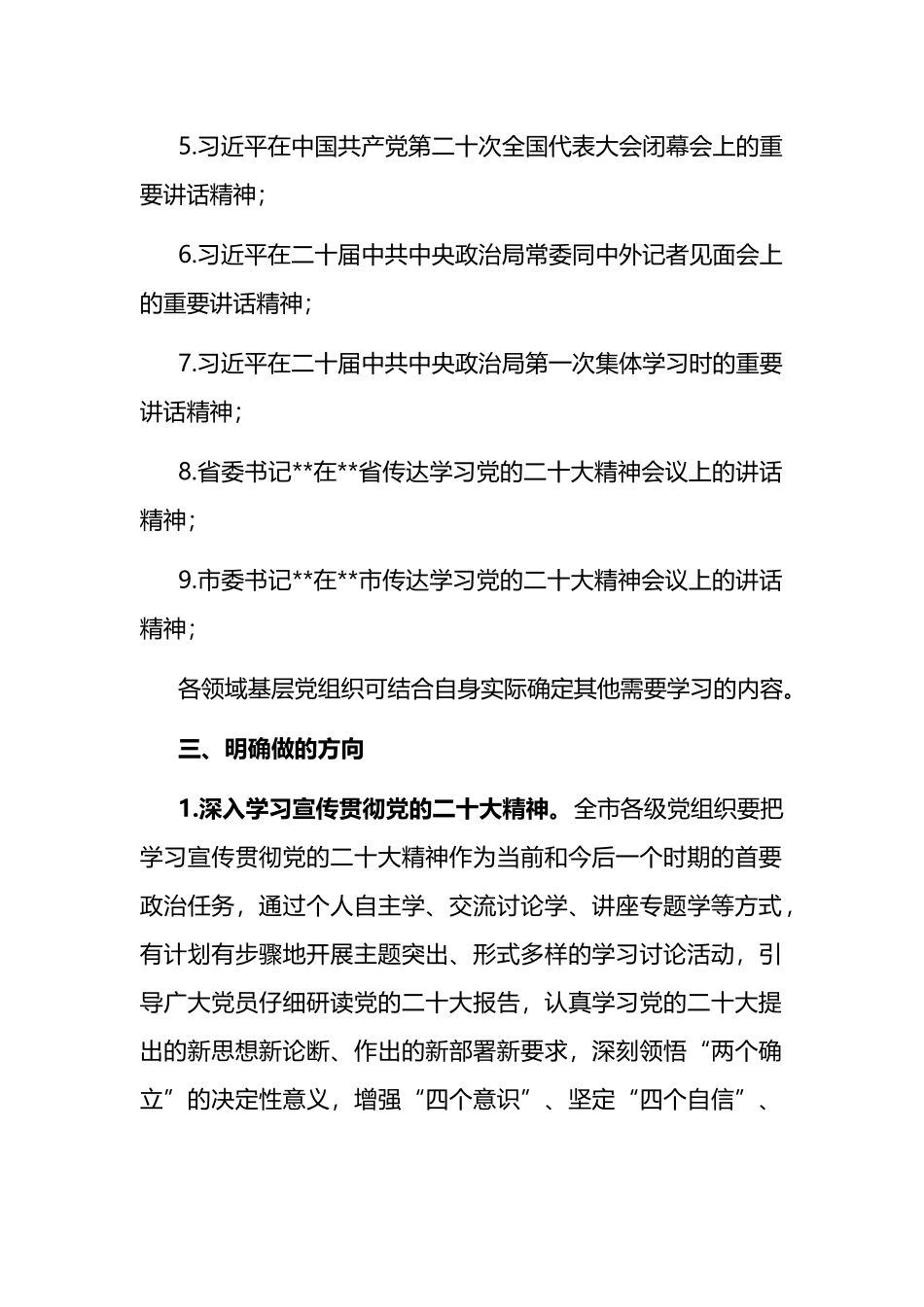 5.习近平在中国共产党第二十次全国代表大会闭幕会上的重要讲话精神；

6.习近平在二十届中共中央政治局常委同中外记者见面会上的重要讲话精神；

7.习近平在二十届中共中央政治局第一次集体学习时的重要讲话精神；

8.省委书记**在**省传达学习党的二十大精神会议上的讲话精神；

9.市委书记**在**市传达学习党的二十大精神会议上的讲话精神；

各领域基层党组织可结合自身实际确定其他需要学习的内容。

三、明确做的方向

1.深入学习宣传贯彻党的二十大精神。全市各级党组织要把学习宣传贯彻党的二十大精神作为当前和今后一个时期的首要政治任务，通过个人自主学、交流讨论学、讲座专题学等方式，有计划有步骤地开展主题突出、形式多样的学习讨论活动，引导广大党员仔细研读党的二十大报告，认真学习党的二十大提出的新思想新论断、作出的新部署新要求，深刻领悟“两个确立”的决定性意义，增强“四个意识”、坚定“四个自信”、